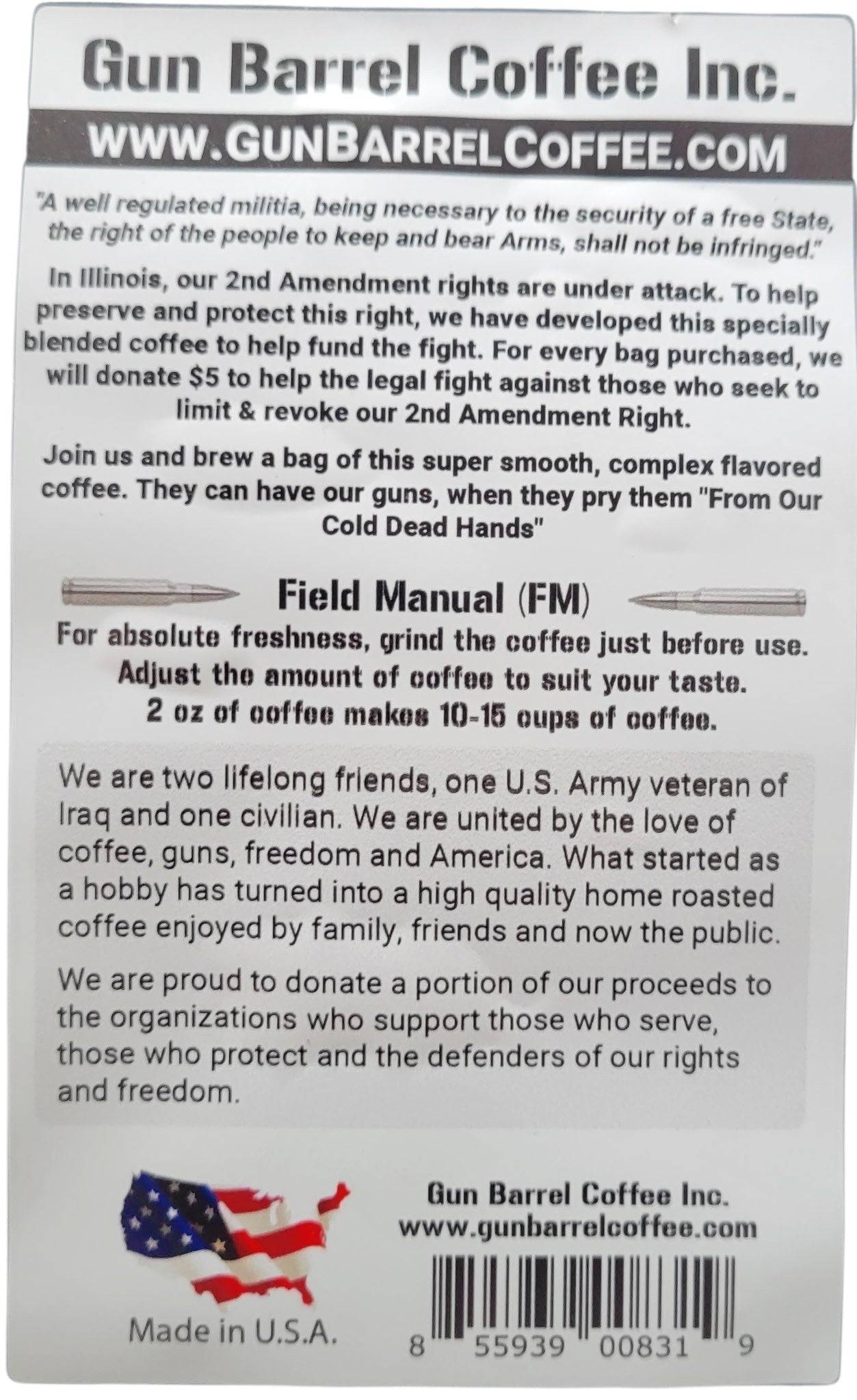 Gun Barrel Coffee Inc.

WWW.GUNBARRELCOFFEE.COM

"A well regulated militia, being necessary to the security of a free State, the right of the people to keep and bear Arms, shall not be infringed."

In Illinois, our 2nd Amendment rights are under attack. To help preserve and protect this right, we have developed this specially blended coffee to help fund the fight. For every bag purchased, we will donate $5 to help the legal fight against those who seek to limit & revoke our 2nd Amendment Right.

Join us and brew a bag of this super smooth, complex flavored coffee. They can have our guns, when they pry them "From Our Cold Dead Hands"

Field Manual (FM)

For absolute freshness, grind the coffee just before use. Adjust the amount of coffee to suit your taste. 2 oz of coffee makes 10-15 cups of coffee.

We are two lifelong friends, one U.S. Army veteran of Iraq and one civilian. We are united by the love of coffee, guns, freedom and America. What started as a hobby has turned into a high quality home roasted coffee enjoyed by family, friends and now the public.

We are proud to donate a portion of our proceeds to the organizations who support those who serve, those who protect and the defenders of our rights and freedom.

Made in U.S.A.

Gun Barrel Coffee Inc.
www.gunbarrelcoffee.com

8 55939 00831 9